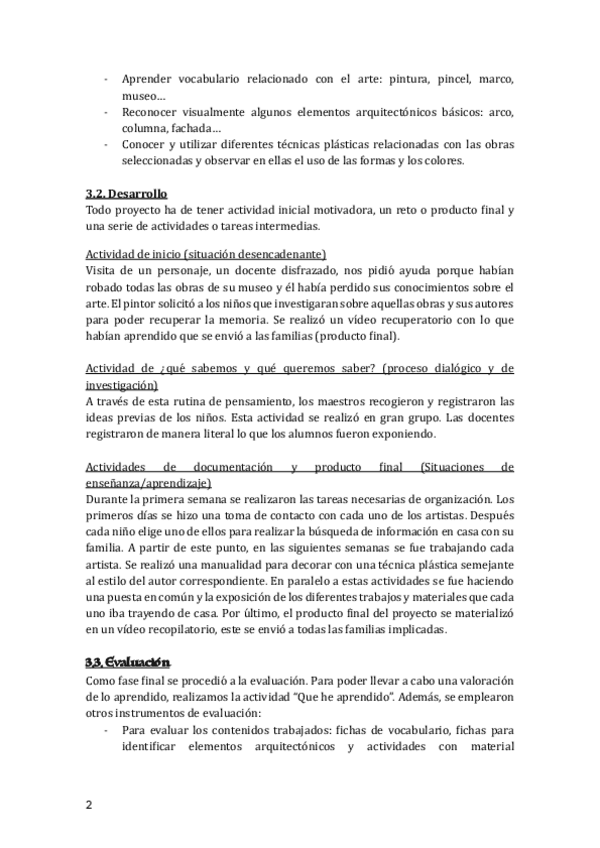 - Aprender vocabulario relacionado con el arte: pintura, pincel, marco, museo…
- Reconocer visualmente algunos elementos arquitectónicos básicos: arco, columna, fachada…
- Conocer y utilizar diferentes técnicas plásticas relacionadas con las obras seleccionadas y observar en ellas el uso de las formas y los colores.

3.2. Desarrollo
Todo proyecto ha de tener actividad inicial motivadora, un reto o producto final y una serie de actividades o tareas intermedias.

Actividad de inicio (situación desencadenante)
Visita de un personaje, un docente disfrazado, nos pidió ayuda porque habían robado todas las obras de su museo y él había perdido sus conocimientos sobre el arte. El pintor solicitó a los niños que investigaran sobre aquellas obras y sus autores para poder recuperar la memoria. Se realizó un vídeo recuperatorio con lo que habían aprendido que se envió a las familias (producto final).

Actividad de ¿qué sabemos y qué queremos saber? (proceso dialógico y de investigación)
A través de esta rutina de pensamiento, los maestros recogieron y registraron las ideas previas de los niños. Esta actividad se realizó en gran grupo. Las docentes registraron de manera literal lo que los alumnos fueron exponiendo.

Actividades de documentación y producto final (Situaciones de enseñanza/aprendizaje)
Durante la primera semana se realizaron las tareas necesarias de organización. Los primeros días se hizo una toma de contacto con cada uno de los artistas. Después cada niño elige uno de ellos para realizar la búsqueda de información en casa con su familia. A partir de este punto, en las siguientes semanas se fue trabajando cada artista. Se realizó una manualidad para decorar con una técnica plástica semejante al estilo del autor correspondiente. En paralelo a estas actividades se fue haciendo una puesta en común y la exposición de los diferentes trabajos y materiales que cada uno iba trayendo de casa. Por último, el producto final del proyecto se materializó en un vídeo recopilatorio, este se envió a todas las familias implicadas.

3.3. Evaluación
Como fase final se procedió a la evaluación. Para poder llevar a cabo una valoración de lo aprendido, realizamos la actividad "Que he aprendido". Además, se emplearon otros instrumentos de evaluación:
- Para evaluar los contenidos trabajados: fichas de vocabulario, fichas para identificar elementos arquitectónicos y actividades con material

2